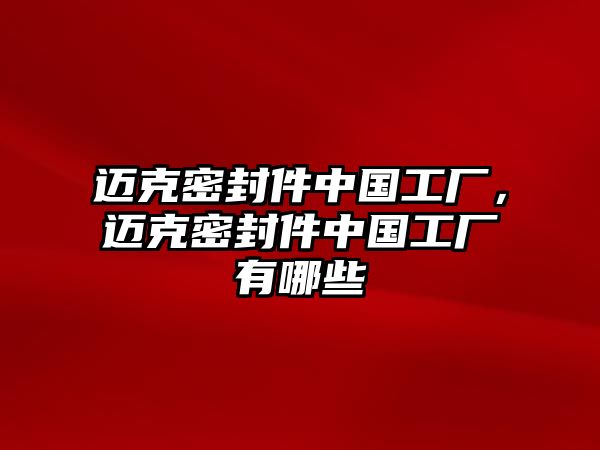 迈克密封件中国工厂，迈克密封件中国工厂有哪些